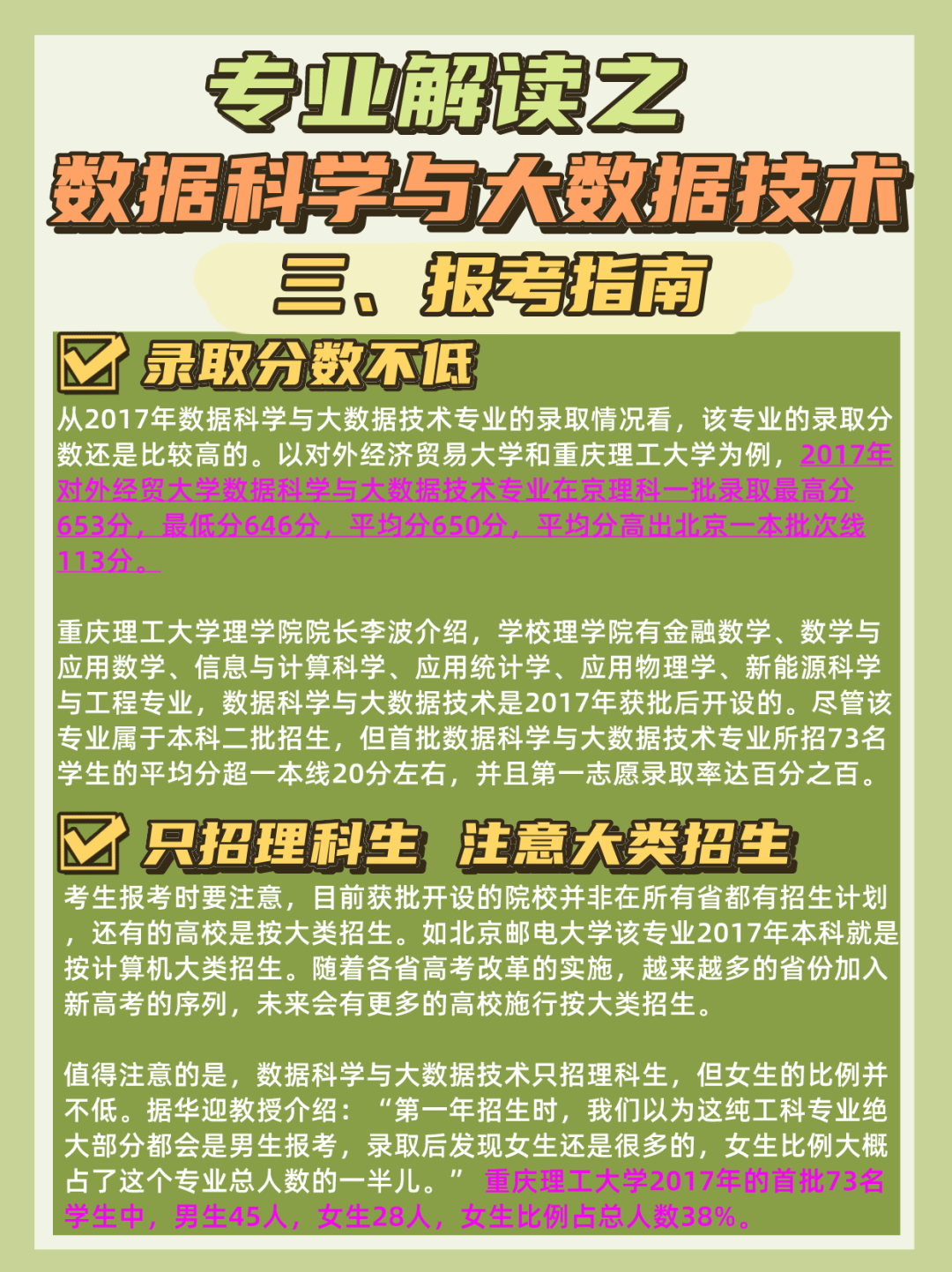 专业解读之
数据科学与大数据技术
三、报考指南

☑ 录取分数不低

从2017年数据科学与大数据技术专业的录取情况看，该专业的录取分数还是比较高的。以对外经济贸易大学和重庆理工大学为例，2017年对外经贸大学数据科学与大数据技术专业在京理科一批录取最高分653分，最低分646分，平均分650分，平均分高出北京一本批次线113分。

重庆理工大学理学院院长李波介绍，学校理学院有金融数学、数学与应用数学、信息与计算科学、应用统计学、应用物理学、新能源科学与工程专业，数据科学与大数据技术是2017年获批后开设的。尽管该专业属于本科二批招生，但首批数据科学与大数据技术专业所招73名学生的平均分超一本线20分左右，并且第一志愿录取率达百分之百。

☑ 只招理科生 注意大类招生

考生报考时要注意，目前获批开设的院校并非在所有省都有招生计划，还有的高校是按大类招生。如北京邮电大学该专业2017年本科就是按计算机大类招生。随着各省高考改革的实施，越来越多的省份加入新高考的序列，未来会有更多的高校施行按大类招生。

值得注意的是，数据科学与大数据技术只招理科生，但女生的比例并不低。据华迎教授介绍：“第一年招生时，我们以为这纯工科专业绝大部分都会是男生报考，录取后发现女生还是很多的，女生比例大概占了这个专业总人数的一半儿。”重庆理工大学2017年的首批73名学生中，男生45人，女生28人，女生比例占总人数38%。